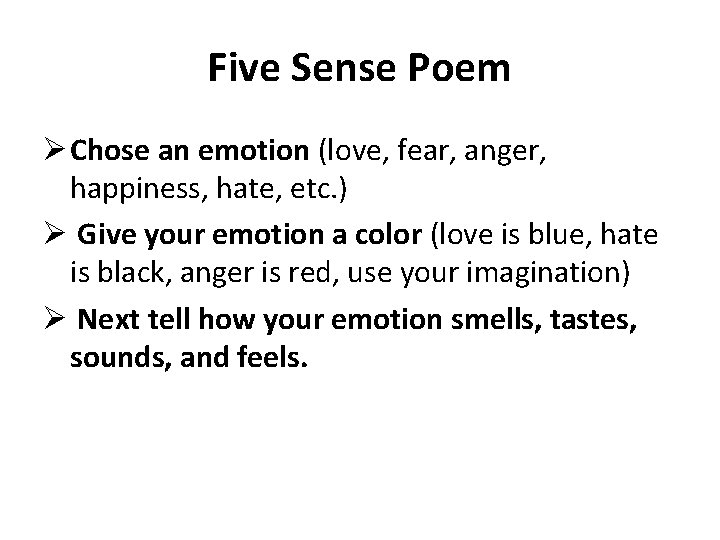 Five Sense Poem

➢ Chose an emotion (love, fear, anger, happiness, hate, etc.)

➢ Give your emotion a color (love is blue, hate is black, anger is red, use your imagination)

➢ Next tell how your emotion smells, tastes, sounds, and feels.